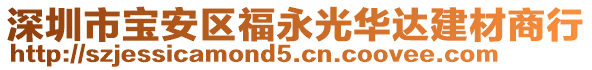 深圳市宝安区福永光华达建材商行
http://szjessicamond5.cn.coovee.com